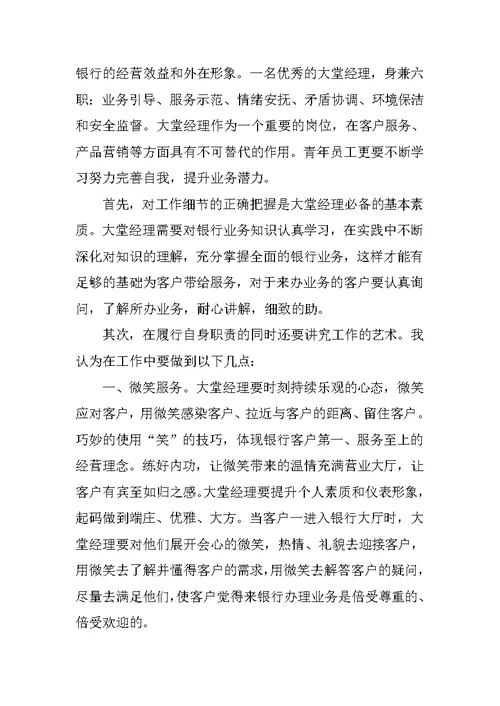 银行的经营效益和外在形象。一名优秀的大堂经理，身兼六职：业务引导、服务示范、情绪安抚、矛盾协调、环境保洁和安全监督。大堂经理作为一个重要的岗位，在客户服务、产品营销等方面具有不可替代的作用。青年员工更要不断学习努力完善自我，提升业务潜力。

首先，对工作细节的正确把握是大堂经理必备的基本素质。大堂经理需要对银行业务知识认真学习，在实践中不断深化对知识的理解，充分掌握全面的银行业务，这样才能有足够的基础为客户带给服务，对于来办业务的客户要认真询问，了解所办业务，耐心讲解，细致的助。

其次，在履行自身职责的同时还要讲究工作的艺术。我认为在工作中要做到以下几点：

一、微笑服务。大堂经理要时刻持续乐观的心态，微笑应对客户，用微笑感染客户、拉近与客户的距离、留住客户。巧妙的使用“笑”的技巧，体现银行客户第一、服务至上的经营理念。练好内功，让微笑带来的温情充满营业大厅，让客户有宾至如归之感。大堂经理要提升个人素质和仪表形象，起码做到端庄、优雅、大方。当客户一进入银行大厅时，大堂经理要对他们展开会心的微笑，热情、礼貌去迎接客户，用微笑去了解并懂得客户的需求，用微笑去解答客户的疑问，尽量去满足他们，使客户觉得来银行办理业务是倍受尊重的、倍受欢迎的。